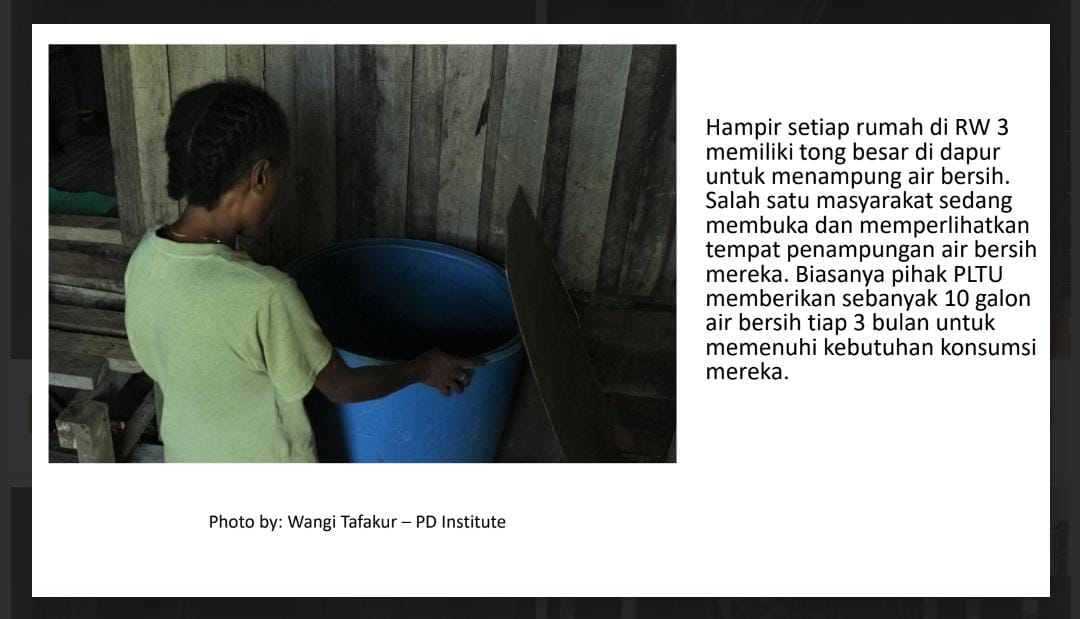 Hampir setiap rumah di RW 3 memiliki tong besar di dapur untuk menampung air bersih. Salah satu masyarakat sedang membuka dan memperlihatkan tempat penampungan air bersih mereka. Biasanya pihak PLTU memberikan sebanyak 10 galon air bersih tiap 3 bulan untuk memenuhi kebutuhan konsumsi mereka.

Photo by: Wangi Tafakur – PD Institute